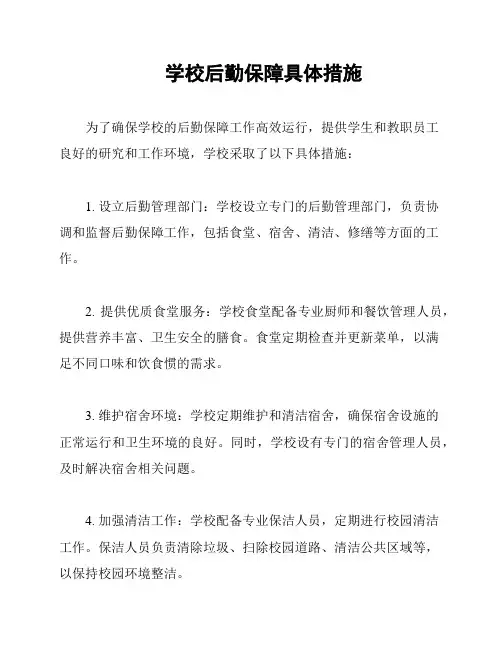 学校后勤保障具体措施

为了确保学校的后勤保障工作高效运行，提供学生和教职员工良好的研究和工作环境，学校采取了以下具体措施：

1. 设立后勤管理部门：学校设立专门的后勤管理部门，负责协调和监督后勤保障工作，包括食堂、宿舍、清洁、修缮等方面的工作。

2. 提供优质食堂服务：学校食堂配备专业厨师和餐饮管理人员，提供营养丰富、卫生安全的膳食。食堂定期检查并更新菜单，以满足不同口味和饮食惯的需求。

3. 维护宿舍环境：学校定期维护和清洁宿舍，确保宿舍设施的正常运行和卫生环境的良好。同时，学校设有专门的宿舍管理人员，及时解决宿舍相关问题。

4. 加强清洁工作：学校配备专业保洁人员，定期进行校园清洁工作。保洁人员负责清除垃圾、扫除校园道路、清洁公共区域等，以保持校园环境整洁。